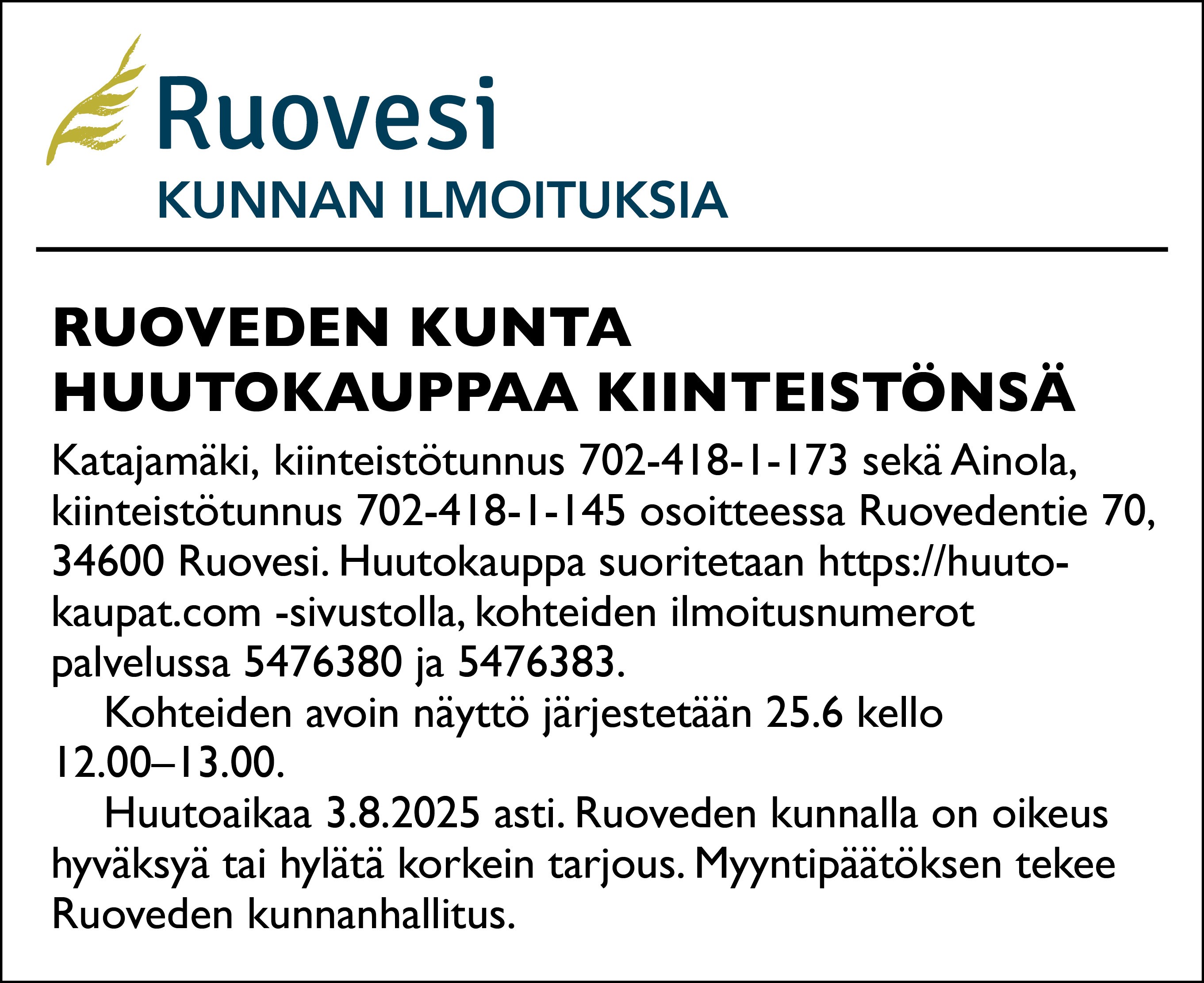 Ruovesi
KUNNAN ILMOITUKSIA

RUOVEDEN KUNTA HUUTOKAUPPAA KIINTEISTÖNSÄ

Katajamäki, kiinteistötunnus 702-418-1-173 sekä Ainola, kiinteistötunnus 702-418-1-145 osoitteessa Ruovedentie 70, 34600 Ruovesi. Huutokauppa suoritetaan https://huutokaupat.com -sivustolla, kohteiden ilmoitusnumerot palvelussa 5476380 ja 5476383.

Kohteiden avoin näyttö järjestetään 25.6 kello 12.00–13.00.

Huutoaikaa 3.8.2025 asti. Ruoveden kunnalla on oikeus hyväksyä tai hylätä korkein tarjous. Myyntipäätöksen tekee Ruoveden kunnanhallitus.